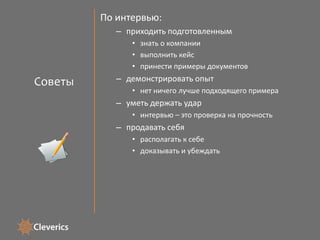 Советы

По интервью:
– приходить подготовленным
• знать о компании
• выполнить кейс
• принести примеры документов
– демонстрировать опыт
• нет ничего лучше подходящего примера
– уметь держать удар
• интервью – это проверка на прочность
– продавать себя
• располагать к себе
• доказывать и убеждать

Cleverics